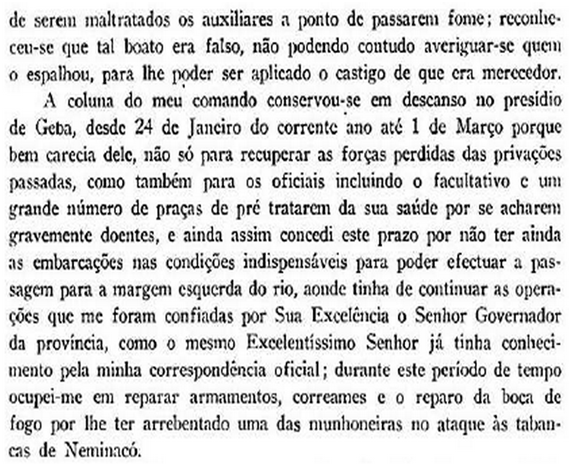 de serem maltratados os auxiliares a ponto de passarem fome; reconheceu-se que tal boato era falso, não podendo contudo averiguar-se quem o espalhou, para lhe poder ser aplicado o castigo de que era merecedor.

A coluna do meu comando conservou-se em descanso no presídio de Geba, desde 24 de Janeiro do corrente ano até 1 de Março porque bem carecia dele, não só para recuperar as forças perdidas das privações passadas, como também para os oficiais incluindo o facultativo e um grande número de praças de pré tratarem da sua saúde por se acharem gravemente doentes, e ainda assim concedi este prazo por não ter ainda as embarcações nas condições indispensáveis para poder efectuar a passagem para a margem esquerda do rio, aonde tinha de continuar as operações que me foram confiadas por Sua Excelência o Senhor Governador da província, como o mesmo Excelentíssimo Senhor já tinha conhecimento pela minha correspondência oficial; durante este período de tempo ocupei-me em reparar armamentos, correames e o reparo da boca de fogo por lhe ter arrebentado uma das munhoneiras no ataque às tabancas de Neminacó.